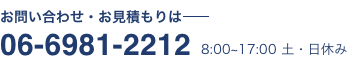 お問い合わせ・お見積もりは――

06-6981-2212 8:00~17:00 土・日休み